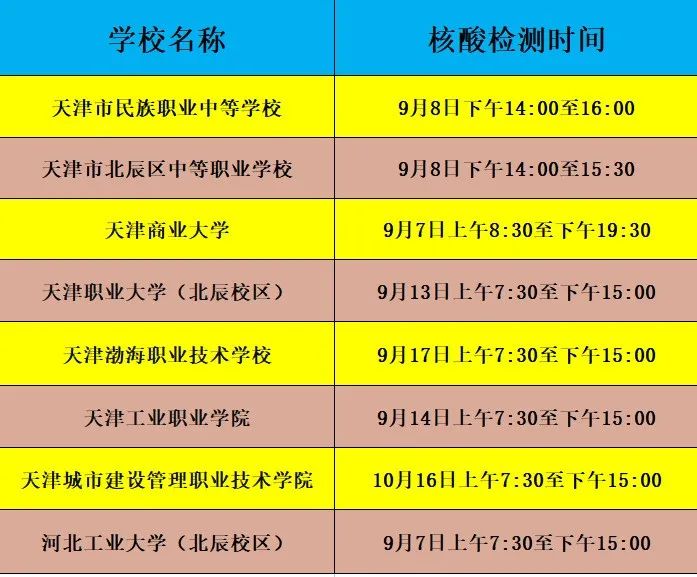 | 学校名称 | 核酸检测时间 |
|---|---|
| 天津市民族职业中等学校 | 9月8日下午14:00至16:00 |
| 天津市北辰区中等职业学校 | 9月8日下午14:00至15:30 |
| 天津商业大学 | 9月7日上午8:30至下午19:30 |
| 天津职业大学（北辰校区） | 9月13日上午7:30至下午15:00 |
| 天津渤海职业技术学校 | 9月17日上午7:30至下午15:00 |
| 天津工业职业学院 | 9月14日上午7:30至下午15:00 |
| 天津城市建设管理职业技术学院 | 10月16日上午7:30至下午15:00 |
| 河北工业大学（北辰校区） | 9月7日上午7:30至下午15:00 |